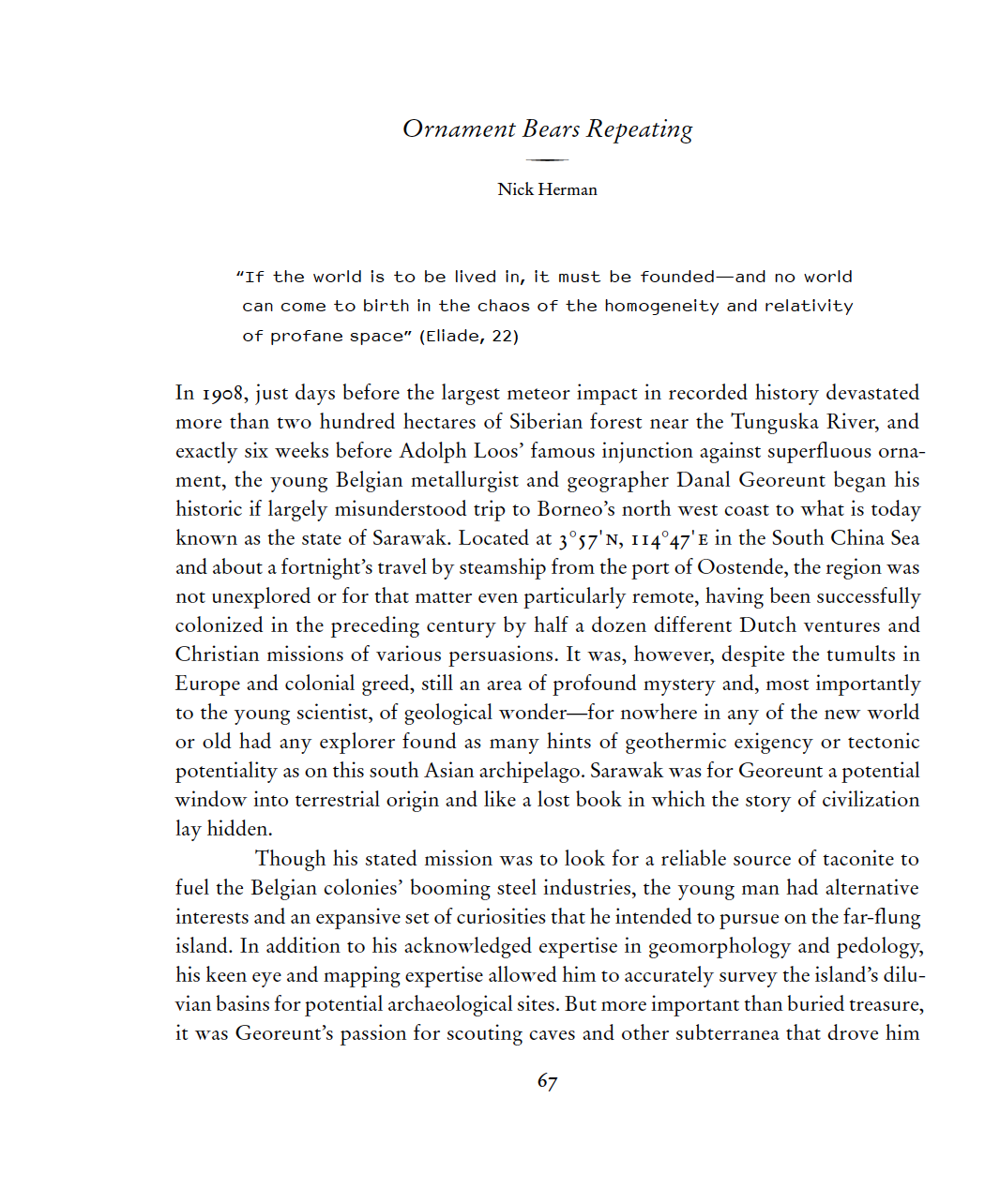 Ornament Bears Repeating

Nick Herman

"If the world is to be lived in, it must be founded—and no world can come to birth in the chaos of the homogeneity and relativity of profane space" (Eliade, 22)

In 1908, just days before the largest meteor impact in recorded history devastated more than two hundred hectares of Siberian forest near the Tunguska River, and exactly six weeks before Adolph Loos' famous injunction against superfluous ornament, the young Belgian metallurgist and geographer Danal Georeunt began his historic if largely misunderstood trip to Borneo's north west coast to what is today known as the state of Sarawak. Located at 3°57'N, 114°47'E in the South China Sea and about a fortnight's travel by steamship from the port of Oostende, the region was not unexplored or for that matter even particularly remote, having been successfully colonized in the preceding century by half a dozen different Dutch ventures and Christian missions of various persuasions. It was, however, despite the tumults in Europe and colonial greed, still an area of profound mystery and, most importantly to the young scientist, of geological wonder—for nowhere in any of the new world or old had any explorer found as many hints of geothermic exigency or tectonic potentiality as on this south Asian archipelago. Sarawak was for Georeunt a potential window into terrestrial origin and like a lost book in which the story of civilization lay hidden.

Though his stated mission was to look for a reliable source of taconite to fuel the Belgian colonies' booming steel industries, the young man had alternative interests and an expansive set of curiosities that he intended to pursue on the far-flung island. In addition to his acknowledged expertise in geomorphology and pedology, his keen eye and mapping expertise allowed him to accurately survey the island's diluvian basins for potential archaeological sites. But more important than buried treasure, it was Georeunt's passion for scouting caves and other subterranea that drove him

67